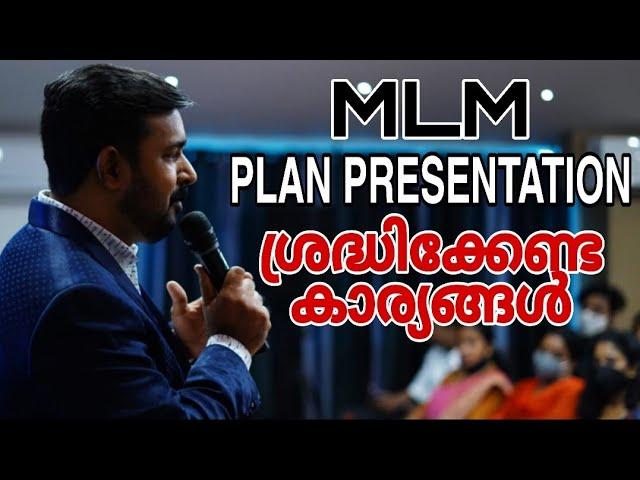 MLM
PLAN PRESENTATION
ശ്രദ്ധിക്കേണ്ട
കാര്യങ്ങൾ